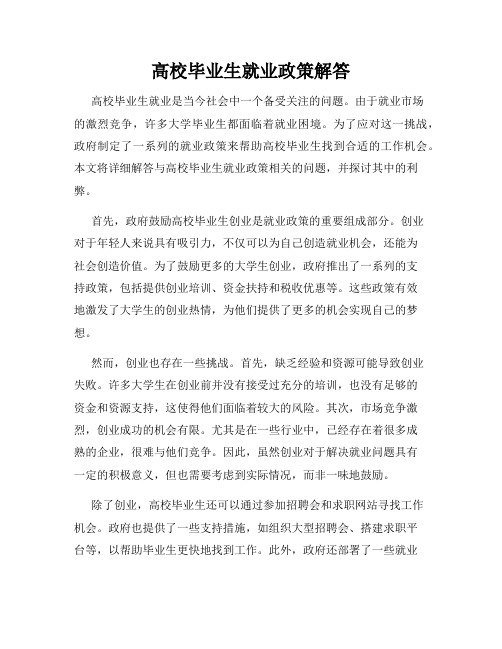 高校毕业生就业政策解答

高校毕业生就业是当今社会中一个备受关注的问题。由于就业市场的激烈竞争，许多大学毕业生都面临着就业困境。为了应对这一挑战，政府制定了一系列的就业政策来帮助高校毕业生找到合适的工作机会。本文将详细解答与高校毕业生就业政策相关的问题，并探讨其中的利弊。

首先，政府鼓励高校毕业生创业是就业政策的重要组成部分。创业对于年轻人来说具有吸引力，不仅可以为自己创造就业机会，还能为社会创造价值。为了鼓励更多的大学生创业，政府推出了一系列的支持政策，包括提供创业培训、资金扶持和税收优惠等。这些政策有效地激发了大学生的创业热情，为他们提供了更多的机会实现自己的梦想。

然而，创业也存在一些挑战。首先，缺乏经验和资源可能导致创业失败。许多大学生在创业前并没有接受过充分的培训，也没有足够的资金和资源支持，这使得他们面临着较大的风险。其次，市场竞争激烈，创业成功的机会有限。尤其是在一些行业中，已经存在着很多成熟的企业，很难与他们竞争。因此，虽然创业对于解决就业问题具有一定的积极意义，但也需要考虑到实际情况，而非一味地鼓励。

除了创业，高校毕业生还可以通过参加招聘会和求职网站寻找工作机会。政府也提供了一些支持措施，如组织大型招聘会、搭建求职平台等，以帮助毕业生更快地找到工作。此外，政府还部署了一些就业